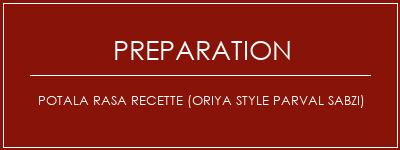 PREPARATION

POTALA RASA RECETTE (ORIYA STYLE PARVAL SABZI)